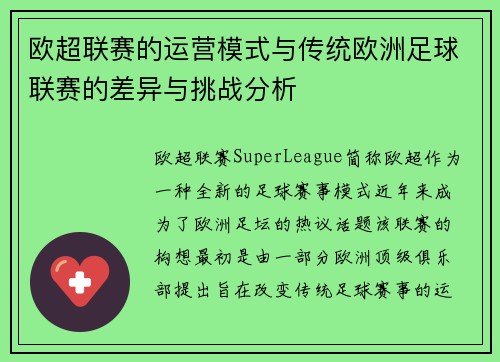 欧超联赛的运营模式与传统欧洲足球联赛的差异与挑战分析

欧超联赛SuperLeague简称欧超作为一种全新的足球赛事模式近年来成为了欧洲足坛的热议话题该联赛的构想最初是由一部分欧洲顶级俱乐部提出旨在改变传统足球赛事的运